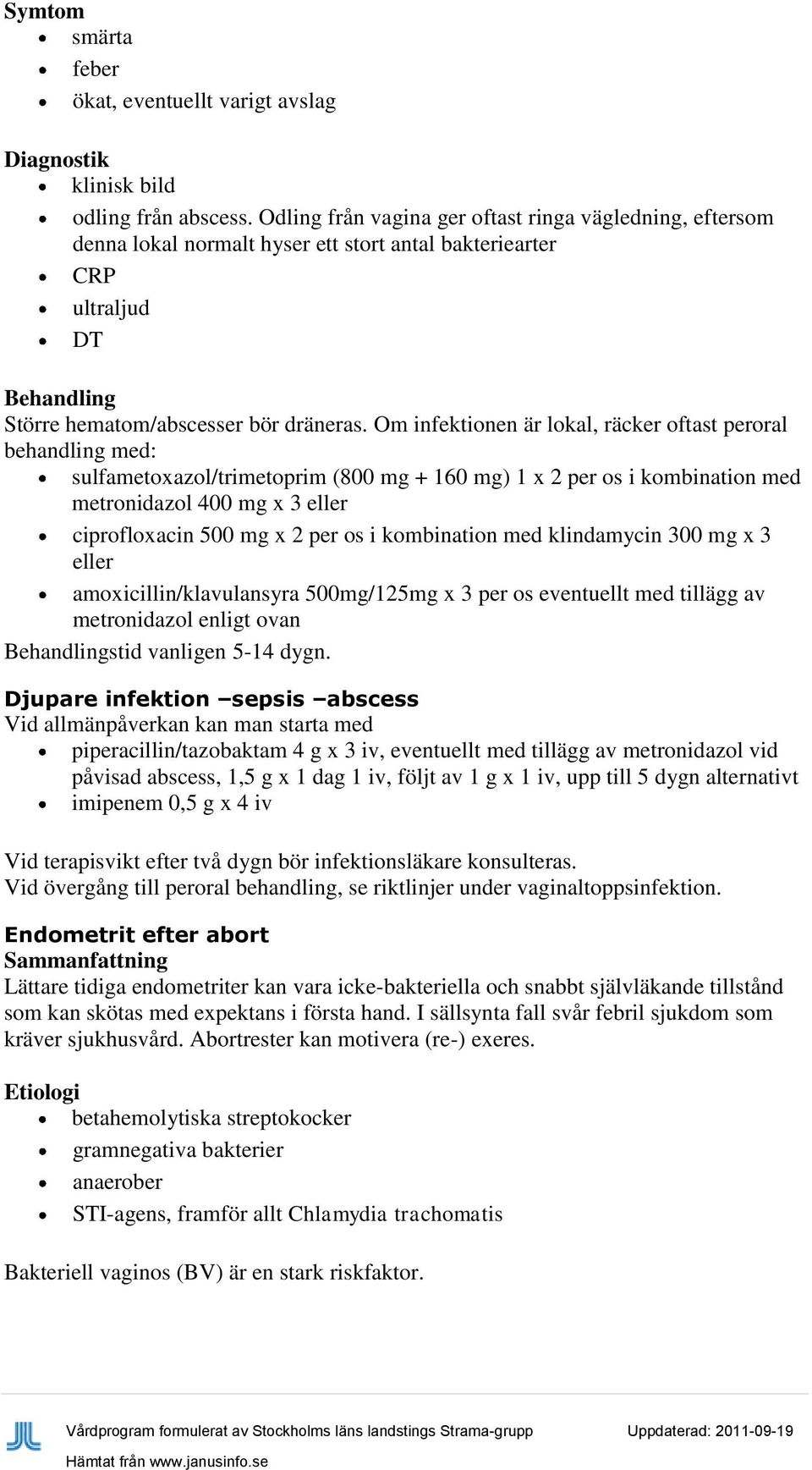 Symtom
- smärta
- feber
- ökat, eventuellt varigt avslag

Diagnostik
- klinisk bild
- odling från abscess. Odling från vagina ger oftast ringa vägledning, eftersom denna lokal normalt hyser ett stort antal bakteriearter
- CRP
- ultraljud
- DT

Behandling
Större hematom/abscesser bör dräneras. Om infektionen är lokal, räcker oftast peroral behandling med:
- sulfametoxazol/trimetoprim (800 mg + 160 mg) 1 x 2 per os i kombination med metronidazol 400 mg x 3 eller
- ciprofloxacin 500 mg x 2 per os i kombination med klindamycin 300 mg x 3 eller
- amoxicillin/klavulansyra 500mg/125mg x 3 per os eventuellt med tillägg av metronidazol enligt ovan

Behandlingstid vanligen 5-14 dygn.

Djupare infektion –sepsis –abscess
Vid allmänpåverkan kan man starta med
- piperacillin/tazobaktam 4 g x 3 iv, eventuellt med tillägg av metronidazol vid påvisad abscess, 1,5 g x 1 dag 1 iv, följt av 1 g x 1 iv, upp till 5 dygn alternativt
- imipenem 0,5 g x 4 iv

Vid terapisvikt efter två dygn bör infektionsläkare konsulteras.
Vid övergång till peroral behandling, se riktlinjer under vaginaltoppsinfektion.

Endometrit efter abort
Sammanfattning
Lättare tidiga endometriter kan vara icke-bakteriella och snabbt självläkande tillstånd som kan skötas med expektans i första hand. I sällsynta fall svår febril sjukdom som kräver sjukhusvård. Abortrester kan motivera (re-) exeres.

Etiologi
- betahemolytiska streptokocker
- gramnegativa bakterier
- anaerober
- STI-agens, framför allt Chlamydia trachomatis

Bakteriell vaginos (BV) är en stark riskfaktor.

Vårdprogram formulerat av Stockholms läns landstings Strama-grupp Uppdaterad: 2011-09-19
Hämtat från www.janusinfo.se